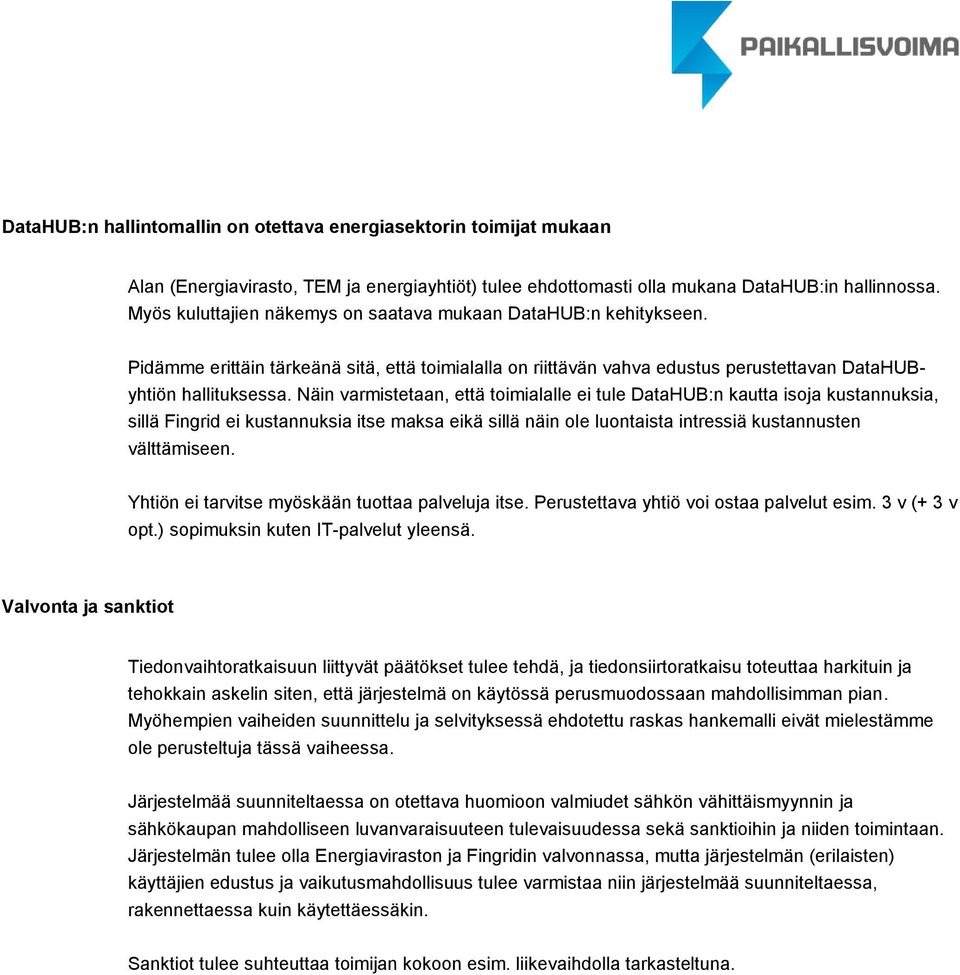 PAIKALLISVOIMA

DataHUB:n hallintomallin on otettava energiasektorin toimijat mukaan

Alan (Energiavirasto, TEM ja energiayhtiöt) tulee ehdottomasti olla mukana DataHUB:in hallinnossa. Myös kuluttajien näkemys on saatava mukaan DataHUB:n kehitykseen.

Pidämme erittäin tärkeänä sitä, että toimialalla on riittävän vahva edustus perustettavan DataHUB-yhtiön hallituksessa. Näin varmistetaan, että toimialalle ei tule DataHUB:n kautta isoja kustannuksia, sillä Fingrid ei kustannuksia itse maksa eikä sillä näin ole luontaista intressiä kustannusten välttämiseen.

Yhtiön ei tarvitse myöskään tuottaa palveluja itse. Perustettava yhtiö voi ostaa palvelut esim. 3 v (+ 3 v opt.) sopimuksin kuten IT-palvelut yleensä.

Valvonta ja sanktiot

Tiedonvaihtoratkaisuun liittyvät päätökset tulee tehdä, ja tiedonsiirtoratkaisu toteuttaa harkituin ja tehokkain askelin siten, että järjestelmä on käytössä perusmuodossaan mahdollisimman pian. Myöhempien vaiheiden suunnittelu ja selvityksessä ehdotettu raskas hankemalli eivät mielestämme ole perusteltuja tässä vaiheessa.

Järjestelmää suunniteltaessa on otettava huomioon valmiudet sähkön vähittäismyynnin ja sähkökaupan mahdolliseen luvanvaraisuuteen tulevaisuudessa sekä sanktioihin ja niiden toimintaan. Järjestelmän tulee olla Energiaviraston ja Fingridin valvonnassa, mutta järjestelmän (erilaisten) käyttäjien edustus ja vaikutusmahdollisuus tulee varmistaa niin järjestelmää suunniteltaessa, rakennettaessa kuin käytettäessäkin.

Sanktiot tulee suhteuttaa toimijan kokoon esim. liikevaihdolla tarkasteltuna.